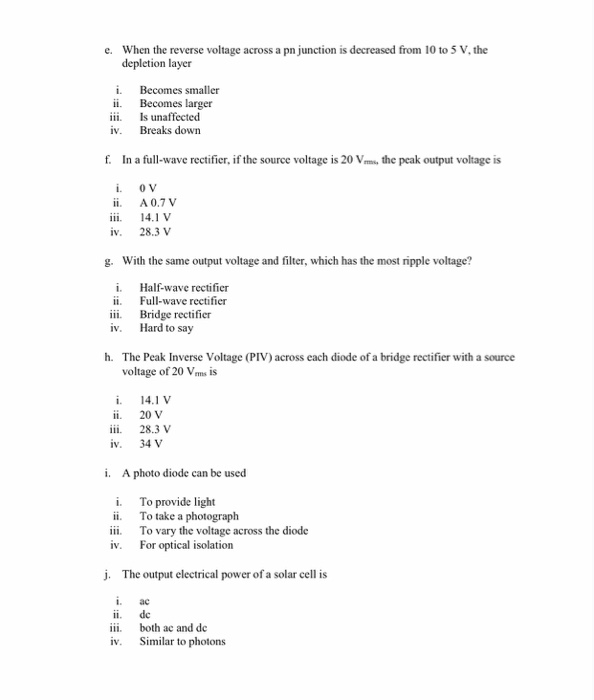 e. When the reverse voltage across a pn junction is decreased from 10 to 5 V, the depletion layer

i. Becomes smaller
ii. Becomes larger
iii. Is unaffected
iv. Breaks down

f. In a full-wave rectifier, if the source voltage is 20 $V_{rms}$, the peak output voltage is

i. 0 V
ii. A 0.7 V
iii. 14.1 V
iv. 28.3 V

g. With the same output voltage and filter, which has the most ripple voltage?

i. Half-wave rectifier
ii. Full-wave rectifier
iii. Bridge rectifier
iv. Hard to say

h. The Peak Inverse Voltage (PIV) across each diode of a bridge rectifier with a source voltage of 20 $V_{rms}$ is

i. 14.1 V
ii. 20 V
iii. 28.3 V
iv. 34 V

i. A photo diode can be used

i. To provide light
ii. To take a photograph
iii. To vary the voltage across the diode
iv. For optical isolation

j. The output electrical power of a solar cell is

i. ac
ii. dc
iii. both ac and dc
iv. Similar to photons